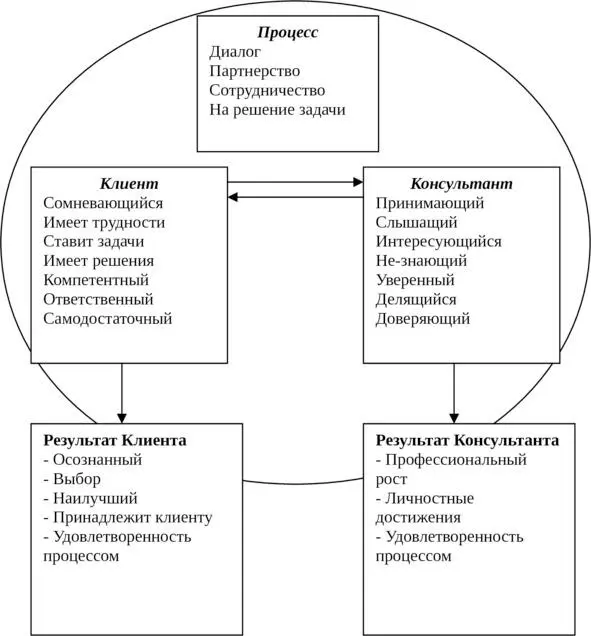 Процесс
Диалог
Партнерство
Сотрудничество
На решение задачи

Клиент
Сомневающийся
Имеет трудности
Ставит задачи
Имеет решения
Компетентный
Ответственный
Самодостаточный

Консультант
Принимающий
Слышащий
Интересующийся
Не-знающий
Уверенный
Делящийся
Доверяющий

Результат Клиента
- Осознанный
- Выбор
- Наилучший
- Принадлежит клиенту
- Удовлетворенность процессом

Результат Консультанта
- Профессиональный рост
- Личностные достижения
- Удовлетворенность процессом